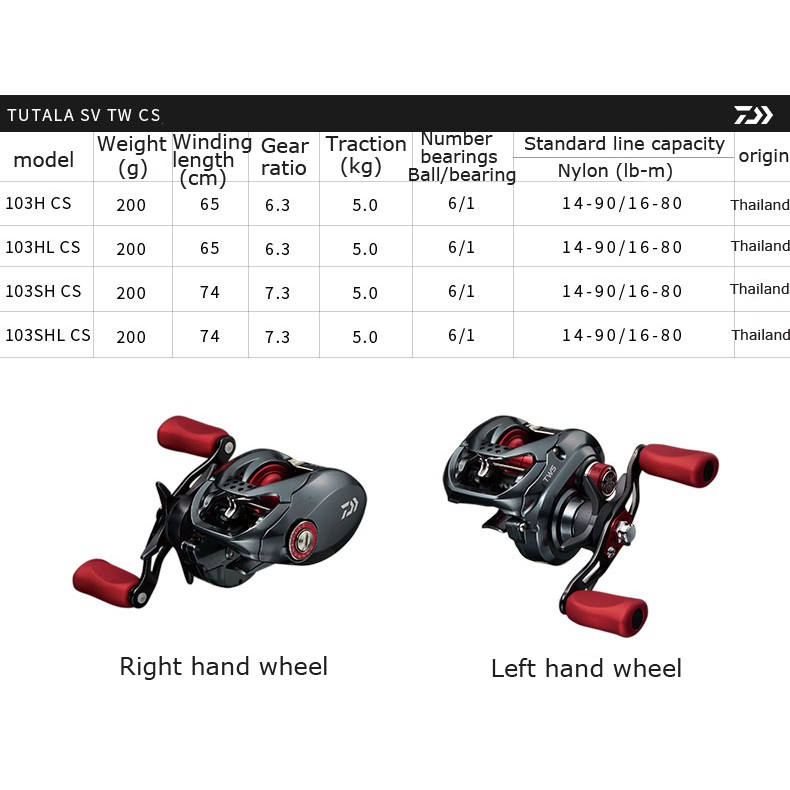 TUTALA SV TW CS

| model | Weight (g) | Winding length (cm) | Gear ratio | Traction (kg) | Number bearings Ball/bearing | Standard line capacity Nylon (lb-m) | origin |
|---|---|---|---|---|---|---|---|
| 103H CS | 200 | 65 | 6.3 | 5.0 | 6/1 | 14-90/16-80 | Thailand |
| 103HL CS | 200 | 65 | 6.3 | 5.0 | 6/1 | 14-90/16-80 | Thailand |
| 103SH CS | 200 | 74 | 7.3 | 5.0 | 6/1 | 14-90/16-80 | Thailand |
| 103SHL CS | 200 | 74 | 7.3 | 5.0 | 6/1 | 14-90/16-80 | Thailand |

TWS

Right hand wheel

Left hand wheel